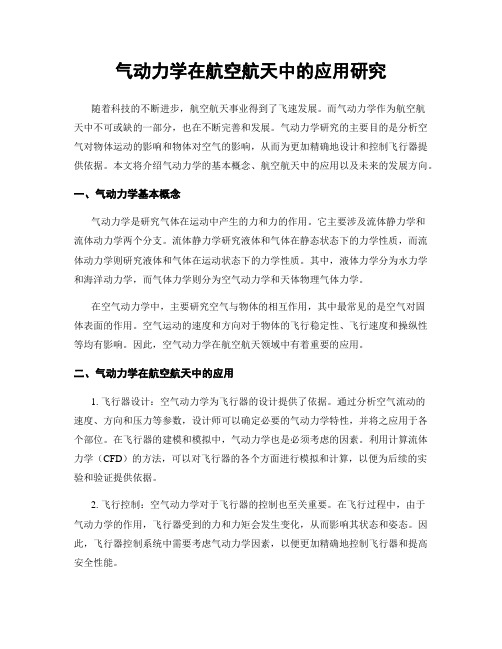 气动力学在航空航天中的应用研究

随着科技的不断进步，航空航天事业得到了飞速发展。而气动力学作为航空航天中不可或缺的一部分，也在不断完善和发展。气动力学研究的主要目的是分析空气对物体运动的影响和物体对空气的影响，从而为更加精确地设计和控制飞行器提供依据。本文将介绍气动力学的基本概念、航空航天中的应用以及未来的发展方向。

一、气动力学基本概念

气动力学是研究气体在运动中产生的力和力的作用。它主要涉及流体静力学和流体动力学两个分支。流体静力学研究液体和气体在静态状态下的力学性质，而流体动力学则研究液体和气体在运动状态下的力学性质。其中，液体力学分为水力学和海洋动力学，而气体力学则分为空气动力学和天体物理气体力学。

在空气动力学中，主要研究空气与物体的相互作用，其中最常见的是空气对固体表面的作用。空气运动的速度和方向对于物体的飞行稳定性、飞行速度和操纵性等均有影响。因此，空气动力学在航空航天领域中有着重要的应用。

二、气动力学在航空航天中的应用

1. 飞行器设计：空气动力学为飞行器的设计提供了依据。通过分析空气流动的速度、方向和压力等参数，设计师可以确定必要的气动力学特性，并将之应用于各个部位。在飞行器的建模和模拟中，气动力学也是必须考虑的因素。利用计算流体力学（CFD）的方法，可以对飞行器的各个方面进行模拟和计算，以便为后续的实验和验证提供依据。

2. 飞行控制：空气动力学对于飞行器的控制也至关重要。在飞行过程中，由于气动力学的作用，飞行器受到的力和力矩会发生变化，从而影响其状态和姿态。因此，飞行器控制系统中需要考虑气动力学因素，以便更加精确地控制飞行器和提高安全性能。